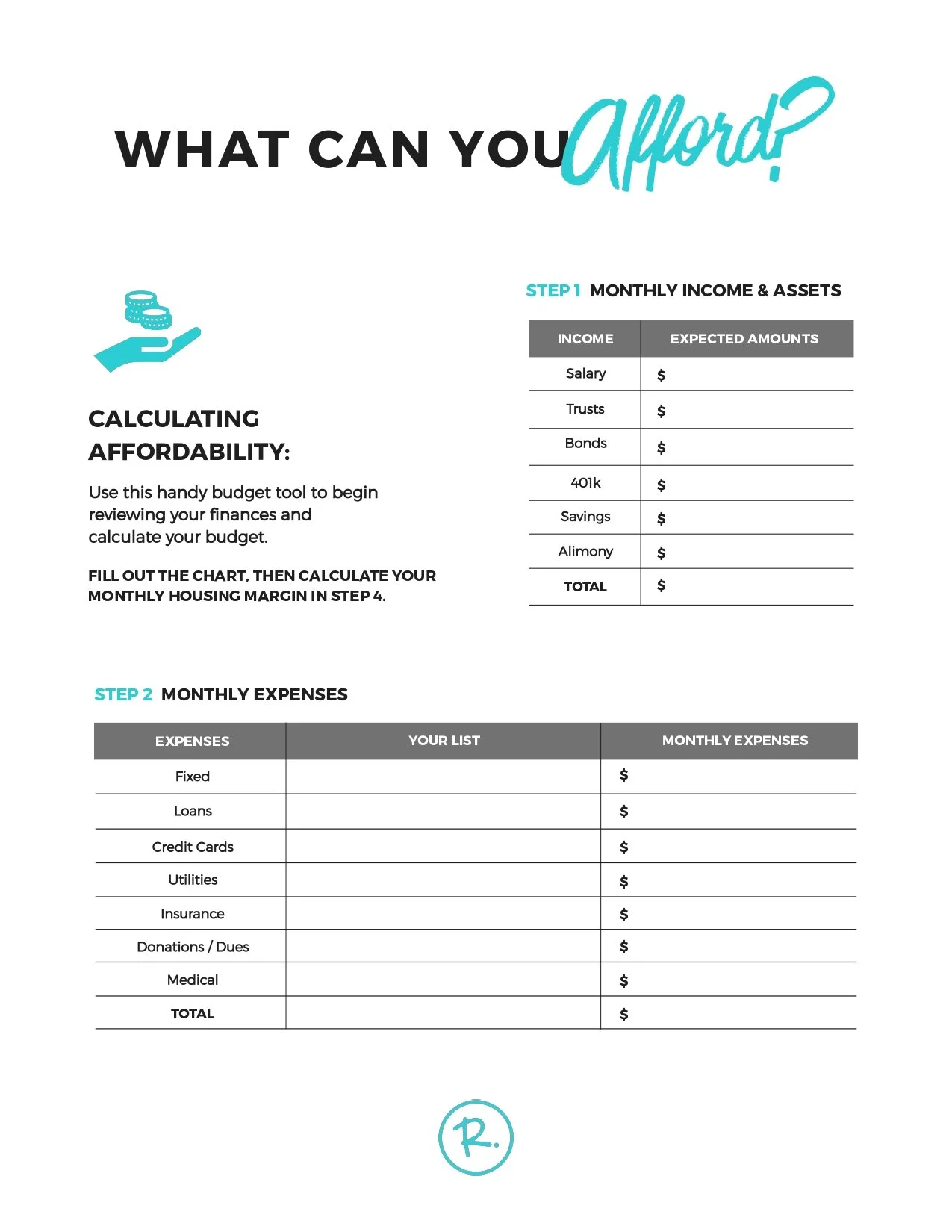 WHAT CAN YOU Afford?

CALCULATING AFFORDABILITY:

Use this handy budget tool to begin reviewing your finances and calculate your budget.

FILL OUT THE CHART, THEN CALCULATE YOUR MONTHLY HOUSING MARGIN IN STEP 4.

STEP 1 MONTHLY INCOME & ASSETS

| INCOME | EXPECTED AMOUNTS |
|---|---|
| Salary | $ |
| Trusts | $ |
| Bonds | $ |
| 401k | $ |
| Savings | $ |
| Alimony | $ |
| TOTAL | $ |

STEP 2 MONTHLY EXPENSES

| EXPENSES | YOUR LIST | MONTHLY EXPENSES |
|---|---|---|
| Fixed | | $ |
| Loans | | $ |
| Credit Cards | | $ |
| Utilities | | $ |
| Insurance | | $ |
| Donations / Dues | | $ |
| Medical | | $ |
| TOTAL | | $ |

R.